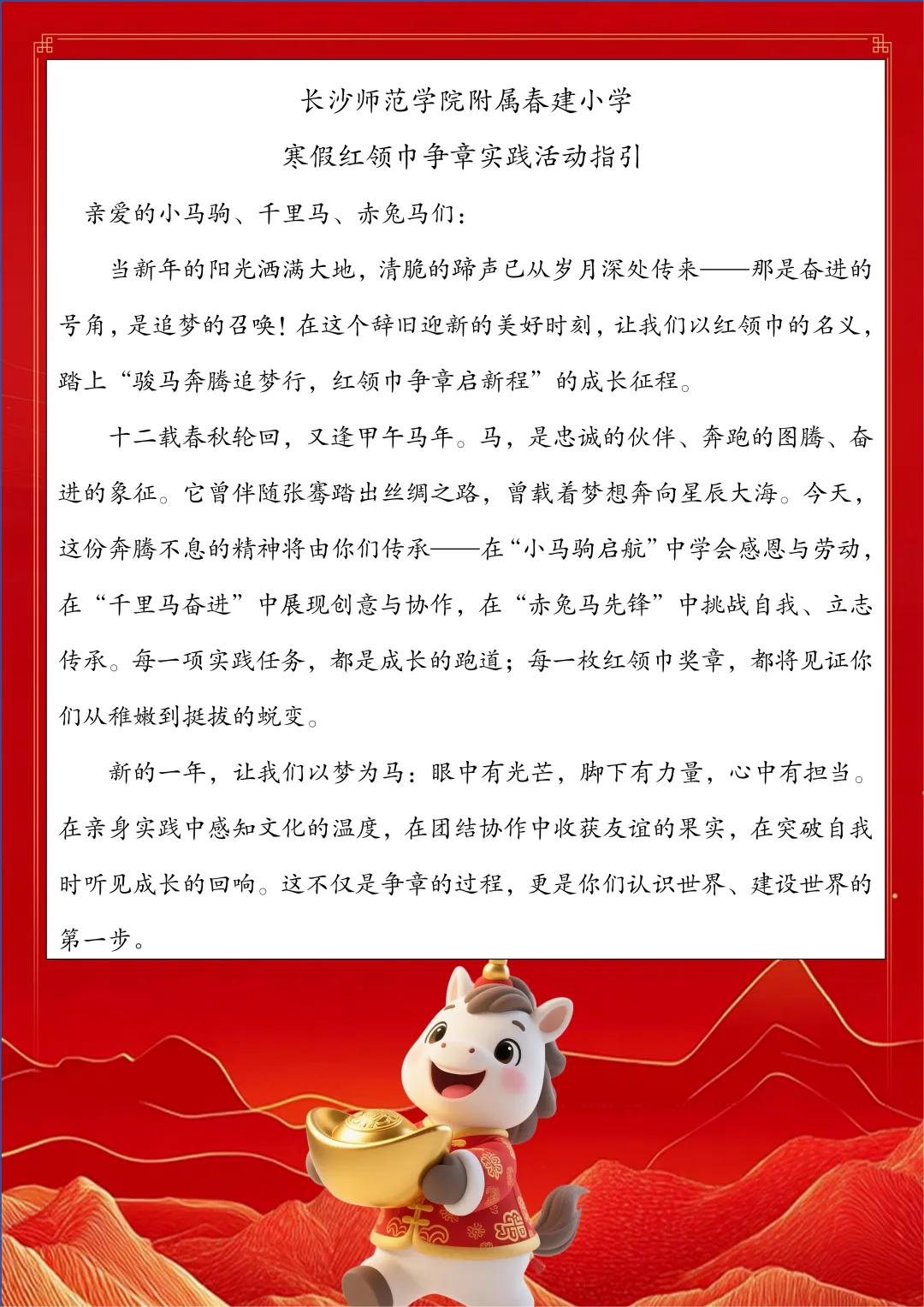 长沙师范学院附属春建小学

寒假红领巾争章实践活动指引

亲爱的小马驹、千里马、赤兔马们：

当新年的阳光洒满大地，清脆的蹄声已从岁月深处传来——那是奋进的号角，是追梦的召唤！在这个辞旧迎新的美好时刻，让我们以红领巾的名义，踏上“骏马奔腾追梦行，红领巾争章启新程”的成长征程。

十二载春秋轮回，又逢甲午马年。马，是忠诚的伙伴、奔跑的图腾、奋进的象征。它曾伴随张骞踏出丝绸之路，曾载着梦想奔向星辰大海。今天，这份奔腾不息的精神将由你们传承——在“小马驹启航”中学会感恩与劳动，在“千里马奋进”中展现创意与协作，在“赤兔马先锋”中挑战自我、立志传承。每一项实践任务，都是成长的跑道；每一枚红领巾奖章，都将见证你们从稚嫩到挺拔的蜕变。

新的一年，让我们以梦为马：眼中有光芒，脚下有力量，心中有担当。在亲身实践中感知文化的温度，在团结协作中收获友谊的果实，在突破自我时听见成长的回响。这不仅是争章的过程，更是你们认识世界、建设世界的第一步。